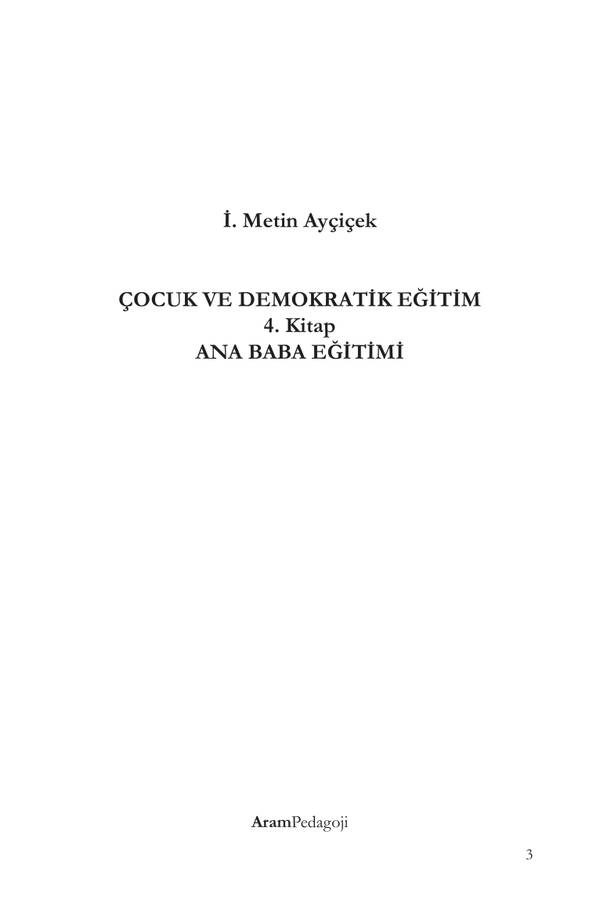 İ. Metin Ayçiçek

ÇOCUK VE DEMOKRATİK EĞİTİM
4. Kitap
ANA BABA EĞİTİMİ

AramPedagoji

3